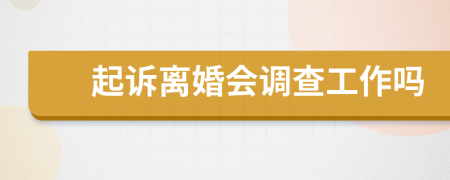 起诉离婚会调查工作吗